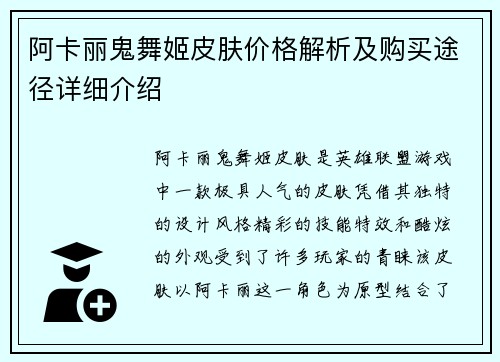 阿卡丽鬼舞姬皮肤价格解析及购买途径详细介绍

阿卡丽鬼舞姬皮肤是英雄联盟游戏中一款极具人气的皮肤凭借其独特的设计风格精彩的技能特效和酷炫的外观受到了许多玩家的青睐该皮肤以阿卡丽这一角色为原型结合了